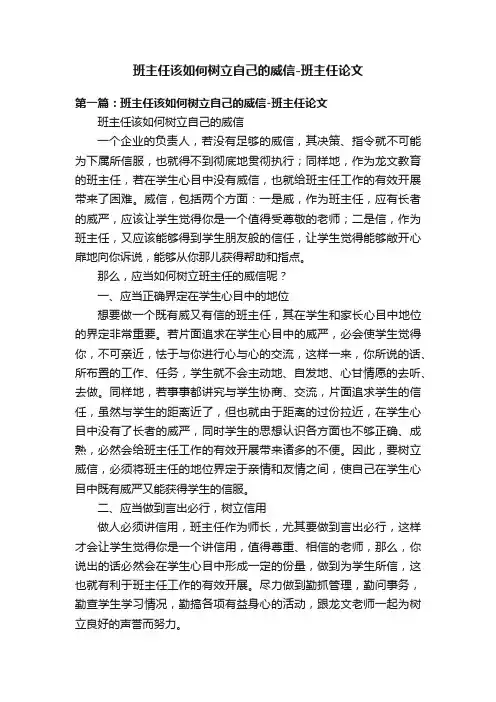 班主任该如何树立自己的威信-班主任论文

第一篇：班主任该如何树立自己的威信-班主任论文

班主任该如何树立自己的威信

一个企业的负责人，若没有足够的威信，其决策、指令就不可能为下属所信服，也就得不到彻底地贯彻执行；同样地，作为龙文教育的班主任，若在学生心目中没有威信，也就给班主任工作的有效开展带来了困难。威信，包括两个方面：一是威，作为班主任，应有长者的威严，应该让学生觉得你是一个值得受尊敬的老师；二是信，作为班主任，又应该能够得到学生朋友般的信任，让学生觉得能够敞开心扉地向你诉说，能够从你那儿获得帮助和指点。

那么，应当如何树立班主任的威信呢？

一、应当正确界定在学生心目中的地位

想要做一个既有威又有信的班主任，其在学生和家长心目中地位的界定非常重要。若片面追求在学生心目中的威严，必会使学生觉得你，不可亲近，怯于与你进行心与心的交流，这样一来，你所说的话、所布置的工作、任务，学生就不会主动地、自发地、心甘情愿的去听、去做。同样地，若事事都讲究与学生协商、交流，片面追求学生的信任，虽然与学生的距离近了，但也就由于距离的过份拉近，在学生心目中没有了长者的威严，同时学生的思想认识各方面也不够正确、成熟，必然会给班主任工作的有效开展带来诸多的不便。因此，要树立威信，必须将班主任的地位界定于亲情和友情之间，使自己在学生心目中既有威严又能获得学生的信服。

二、应当做到言出必行，树立信用

做人必须讲信用，班主任作为师长，尤其要做到言出必行，这样才会让学生觉得你是一个讲信用，值得尊重、相信的老师，那么，你说出的话必然会在学生心目中形成一定的份量，做到为学生所信，这也就有利于班主任工作的有效开展。尽力做到勤抓管理，勤问事务，勤查学生学习情况，勤搞各项有益身心的活动，跟龙文老师一起为树立良好的声誉而努力。